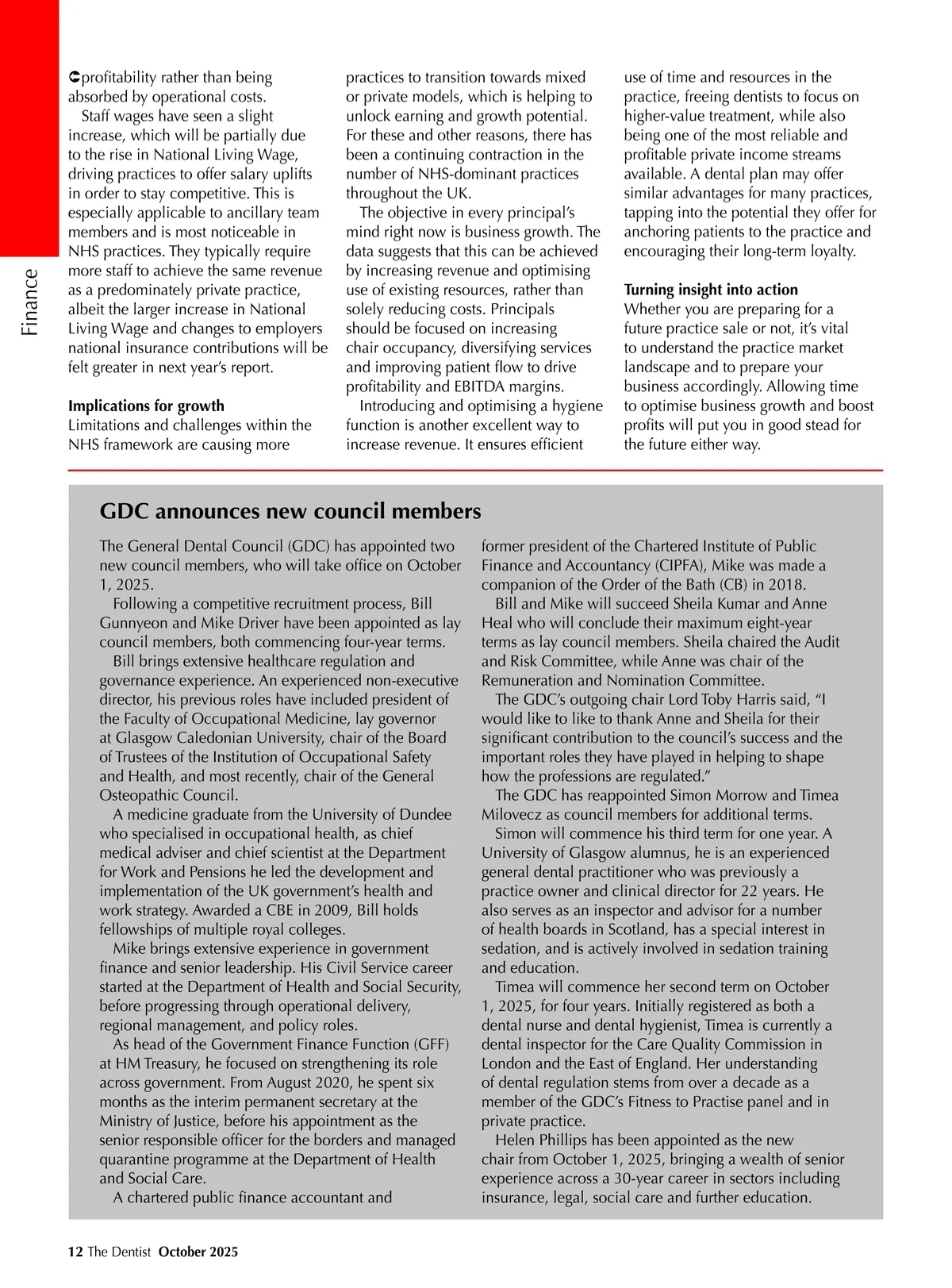 Finance

profitability rather than being absorbed by operational costs.

Staff wages have seen a slight increase, which will be partially due to the rise in National Living Wage, driving practices to offer salary uplifts in order to stay competitive. This is especially applicable to ancillary team members and is most noticeable in NHS practices. They typically require more staff to achieve the same revenue as a predominately private practice, albeit the larger increase in National Living Wage and changes to employers national insurance contributions will be felt greater in next year's report.

Implications for growth
Limitations and challenges within the NHS framework are causing more practices to transition towards mixed or private models, which is helping to unlock earning and growth potential. For these and other reasons, there has been a continuing contraction in the number of NHS-dominant practices throughout the UK.

The objective in every principal's mind right now is business growth. The data suggests that this can be achieved by increasing revenue and optimising use of existing resources, rather than solely reducing costs. Principals should be focused on increasing chair occupancy, diversifying services and improving patient flow to drive profitability and EBITDA margins.

Introducing and optimising a hygiene function is another excellent way to increase revenue. It ensures efficient use of time and resources in the practice, freeing dentists to focus on higher-value treatment, while also being one of the most reliable and profitable private income streams available. A dental plan may offer similar advantages for many practices, tapping into the potential they offer for anchoring patients to the practice and encouraging their long-term loyalty.

Turning insight into action
Whether you are preparing for a future practice sale or not, it's vital to understand the practice market landscape and to prepare your business accordingly. Allowing time to optimise business growth and boost profits will put you in good stead for the future either way.

GDC announces new council members

The General Dental Council (GDC) has appointed two new council members, who will take office on October 1, 2025.

Following a competitive recruitment process, Bill Gunnyeon and Mike Driver have been appointed as lay council members, both commencing four-year terms.

Bill brings extensive healthcare regulation and governance experience. An experienced non-executive director, his previous roles have included president of the Faculty of Occupational Medicine, lay governor at Glasgow Caledonian University, chair of the Board of Trustees of the Institution of Occupational Safety and Health, and most recently, chair of the General Osteopathic Council.

A medicine graduate from the University of Dundee who specialised in occupational health, as chief medical adviser and chief scientist at the Department for Work and Pensions he led the development and implementation of the UK government's health and work strategy. Awarded a CBE in 2009, Bill holds fellowships of multiple royal colleges.

Mike brings extensive experience in government finance and senior leadership. His Civil Service career started at the Department of Health and Social Security, before progressing through operational delivery, regional management, and policy roles.

As head of the Government Finance Function (GFF) at HM Treasury, he focused on strengthening its role across government. From August 2020, he spent six months as the interim permanent secretary at the Ministry of Justice, before his appointment as the senior responsible officer for the borders and managed quarantine programme at the Department of Health and Social Care.

A chartered public finance accountant and former president of the Chartered Institute of Public Finance and Accountancy (CIPFA), Mike was made a companion of the Order of the Bath (CB) in 2018.

Bill and Mike will succeed Sheila Kumar and Anne Heal who will conclude their maximum eight-year terms as lay council members. Sheila chaired the Audit and Risk Committee, while Anne was chair of the Remuneration and Nomination Committee.

The GDC's outgoing chair Lord Toby Harris said, "I would like to like to thank Anne and Sheila for their significant contribution to the council's success and the important roles they have played in helping to shape how the professions are regulated."

The GDC has reappointed Simon Morrow and Timea Milovecz as council members for additional terms.

Simon will commence his third term for one year. A University of Glasgow alumnus, he is an experienced general dental practitioner who was previously a practice owner and clinical director for 22 years. He also serves as an inspector and advisor for a number of health boards in Scotland, has a special interest in sedation, and is actively involved in sedation training and education.

Timea will commence her second term on October 1, 2025, for four years. Initially registered as both a dental nurse and dental hygienist, Timea is currently a dental inspector for the Care Quality Commission in London and the East of England. Her understanding of dental regulation stems from over a decade as a member of the GDC's Fitness to Practise panel and in private practice.

Helen Phillips has been appointed as the new chair from October 1, 2025, bringing a wealth of senior experience across a 30-year career in sectors including insurance, legal, social care and further education.

12 The Dentist October 2025